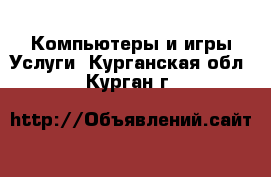 Компьютеры и игры Услуги  Курганская обл Курган г

http://Объявлений.сайт